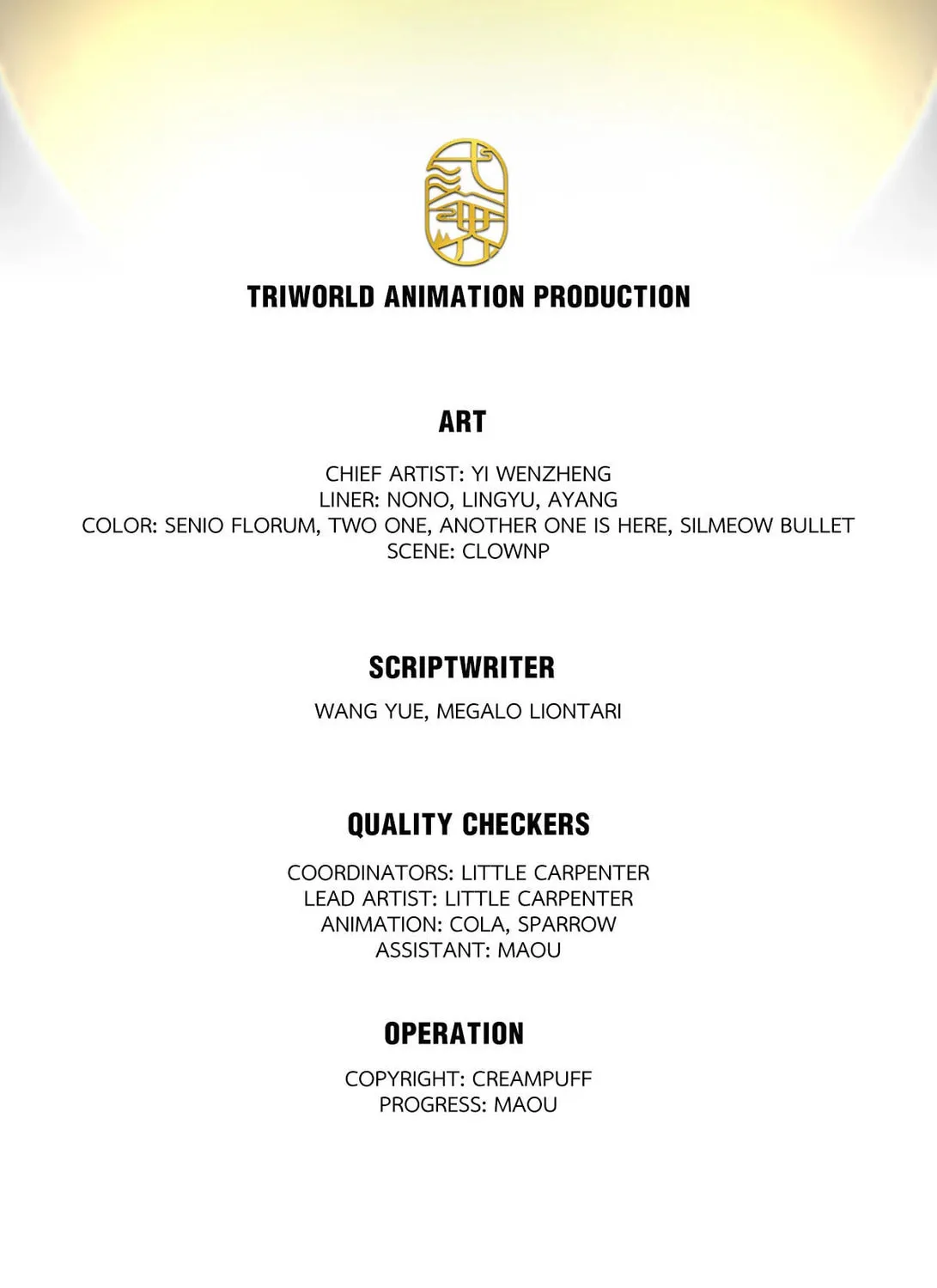 TRIWORLD ANIMATION PRODUCTION

ART

CHIEF ARTIST: YI WENZHENG
LINER: NONO, LINGYU, AYANG
COLOR: SENIO FLORUM, TWO ONE, ANOTHER ONE IS HERE, SILMEOW BULLET
SCENE: CLOWNP

SCRIPTWRITER

WANG YUE, MEGALO LIONTARI

QUALITY CHECKERS

COORDINATORS: LITTLE CARPENTER
LEAD ARTIST: LITTLE CARPENTER
ANIMATION: COLA, SPARROW
ASSISTANT: MAOU

OPERATION

COPYRIGHT: CREAMPUFF
PROGRESS: MAOU